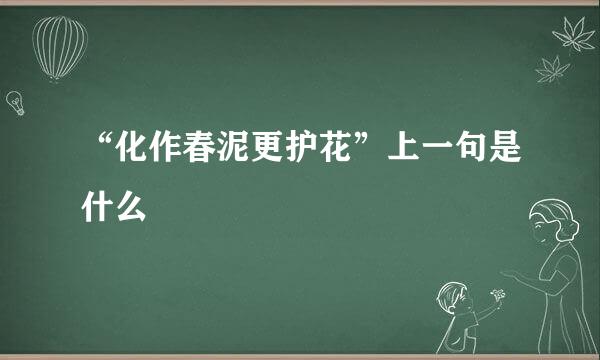 “化作春泥更护花”上一句是什么